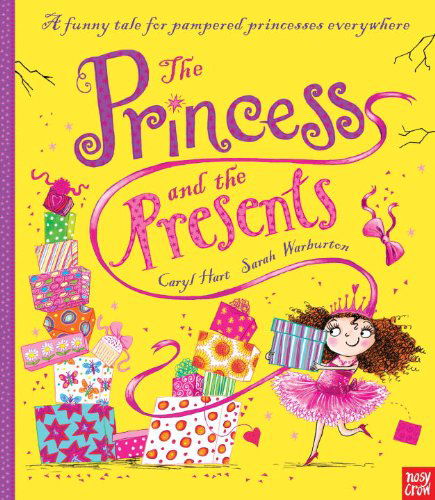 A funny tale for pampered princesses everywhere

The Princess and the Presents

Caryl Hart Sarah Warburton

nosy crow